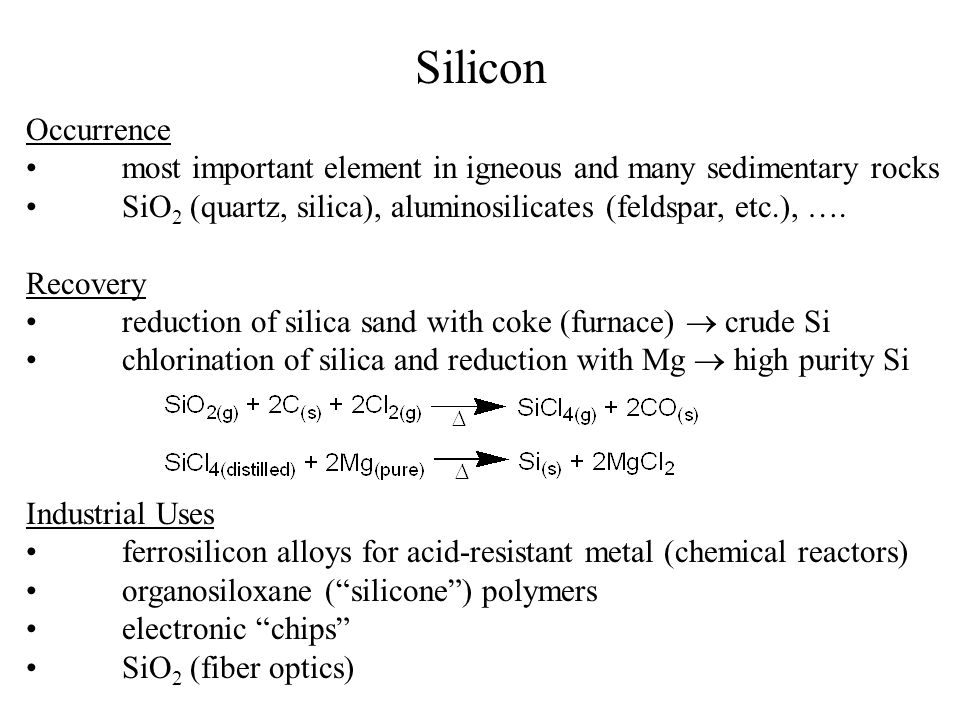 Silicon

Occurrence
• most important element in igneous and many sedimentary rocks
• $SiO_2$ (quartz, silica), aluminosilicates (feldspar, etc.), ….

Recovery
• reduction of silica sand with coke (furnace) $\rightarrow$ crude Si
• chlorination of silica and reduction with Mg $\rightarrow$ high purity Si

$SiO_{2(g)} + 2C_{(s)} + 2Cl_{2(g)} \xrightarrow[\Delta]{} SiCl_{4(g)} + 2CO_{(s)}$

$SiCl_{4(distilled)} + 2Mg_{(pure)} \xrightarrow[\Delta]{} Si_{(s)} + 2MgCl_2$

Industrial Uses
• ferrosilicon alloys for acid-resistant metal (chemical reactors)
• organosiloxane (“silicone”) polymers
• electronic “chips”
• $SiO_2$ (fiber optics)